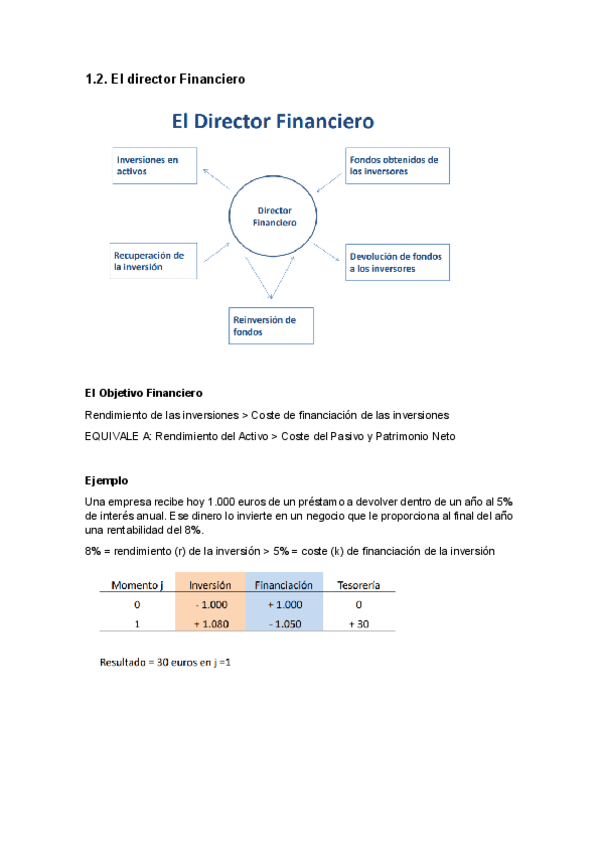 1.2. El director Financiero

El Director Financiero

Inversiones en activos

Fondos obtenidos de los inversores

Director Financiero

Recuperación de la inversión

Devolución de fondos a los inversores

Reinversión de fondos

El Objetivo Financiero

Rendimiento de las inversiones > Coste de financiación de las inversiones

EQUIVALE A: Rendimiento del Activo > Coste del Pasivo y Patrimonio Neto

Ejemplo

Una empresa recibe hoy 1.000 euros de un préstamo a devolver dentro de un año al 5% de interés anual. Ese dinero lo invierte en un negocio que le proporciona al final del año una rentabilidad del 8%.

8% = rendimiento (r) de la inversión > 5% = coste (k) de financiación de la inversión

| Momento j | Inversión | Financiación | Tesorería |
|---|---|---|---|
| 0 | - 1.000 | + 1.000 | 0 |
| 1 | + 1.080 | - 1.050 | + 30 |

Resultado = 30 euros en j =1